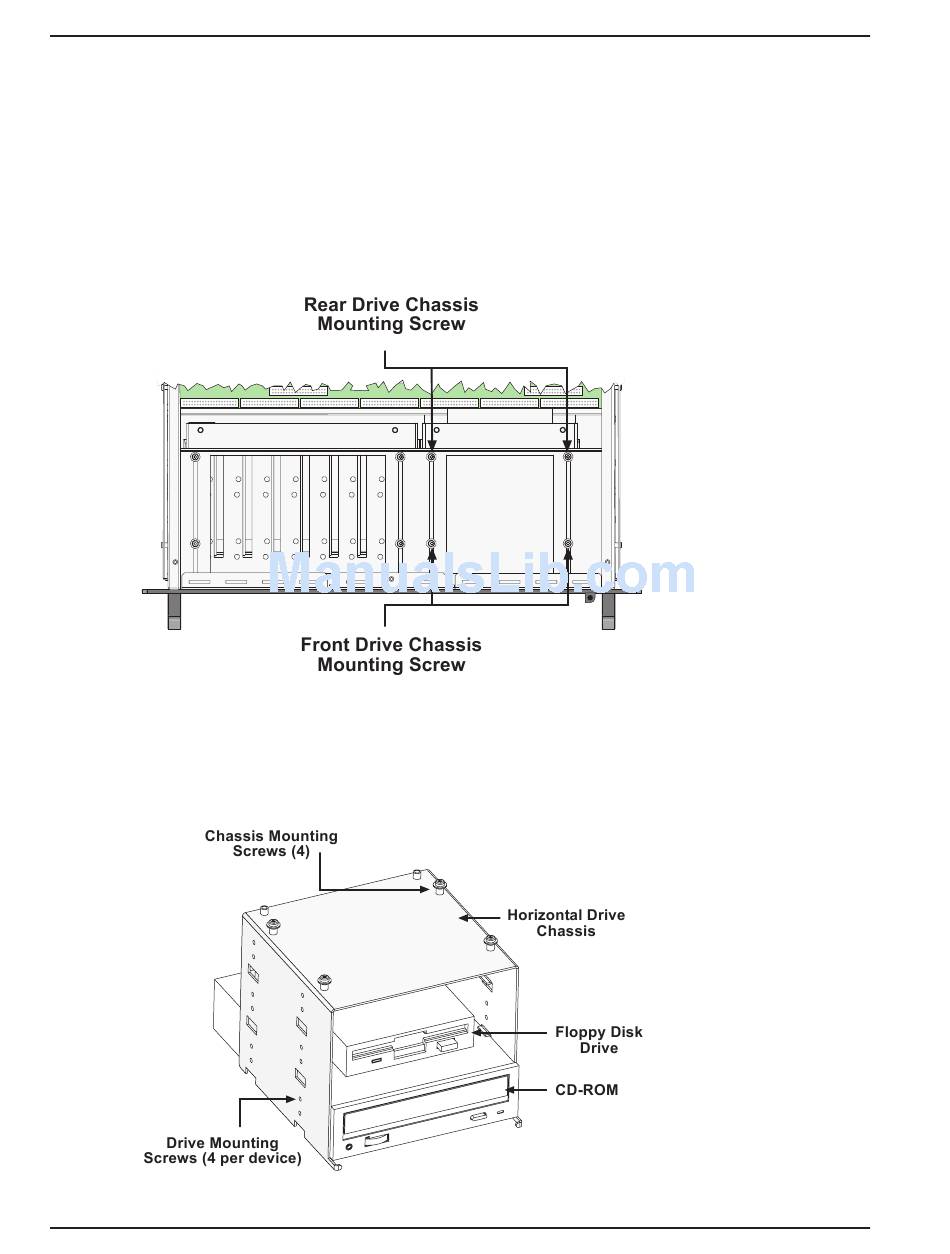 Rear Drive Chassis Mounting Screw

ManualsLib.com

Front Drive Chassis Mounting Screw

Chassis Mounting Screws (4)

Horizontal Drive Chassis

Floppy Disk Drive

CD-ROM

Drive Mounting Screws (4 per device)